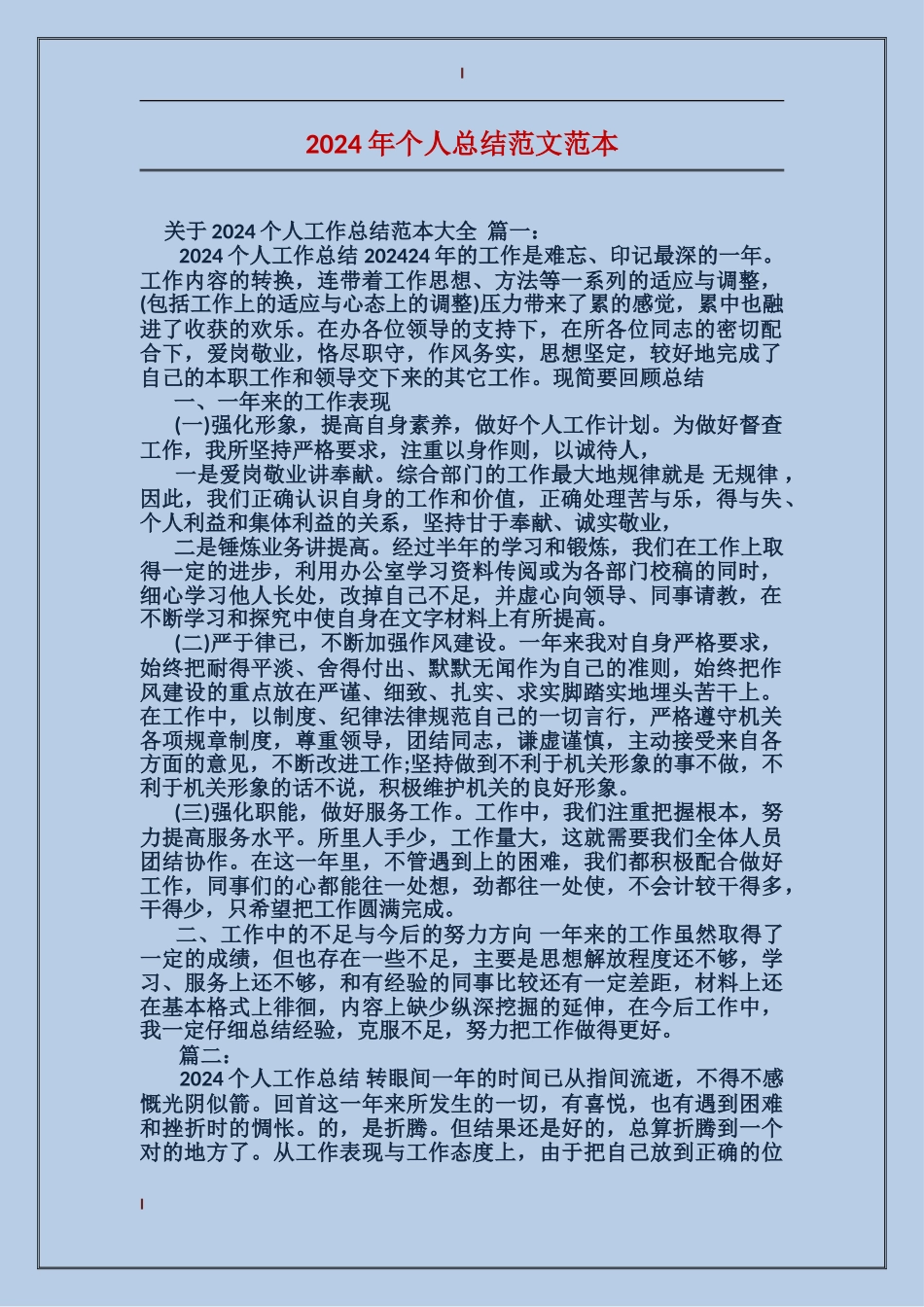 2024 年个人总结范文范本

关于 2024 个人工作总结范本大全 篇一：

2024 个人工作总结 202424 年的工作是难忘、印记最深的一年。工作内容的转换，连带着工作思想、方法等一系列的适应与调整，(包括工作上的适应与心态上的调整)压力带来了累的感觉，累中也融进了收获的欢乐。在办各位领导的支持下，在所各位同志的密切配合下，爱岗敬业，恪尽职守，作风务实，思想坚定，较好地完成了自己的本职工作和领导交下来的其它工作。现简要回顾总结

一、一年来的工作表现

(一)强化形象，提高自身素养，做好个人工作计划。为做好督查工作，我所坚持严格要求，注重以身作则，以诚待人，

一是爱岗敬业讲奉献。综合部门的工作最大地规律就是 无规律，因此，我们正确认识自身的工作和价值，正确处理苦与乐，得与失、个人利益和集体利益的关系，坚持甘于奉献、诚实敬业，

二是锤炼业务讲提高。经过半年的学习和锻炼，我们在工作上取得一定的进步，利用办公室学习资料传阅或为各部门校稿的同时，细心学习他人长处，改掉自己不足，并虚心向领导、同事请教，在不断学习和探究中使自身在文字材料上有所提高。

(二)严于律已，不断加强作风建设。一年来我对自身严格要求，始终把耐得平淡、舍得付出、默默无闻作为自己的准则，始终把作风建设的重点放在严谨、细致、扎实、求实脚踏实地埋头苦干上。在工作中，以制度、纪律法律规范自己的一切言行，严格遵守机关各项规章制度，尊重领导，团结同志，谦虚谨慎，主动接受来自各方面的意见，不断改进工作;坚持做到不利于机关形象的事不做，不利于机关形象的话不说，积极维护机关的良好形象。

(三)强化职能，做好服务工作。工作中，我们注重把握根本，努力提高服务水平。所里人手少，工作量大，这就需要我们全体人员团结协作。在这一年里，不管遇到上的困难，我们都积极配合做好工作，同事们的心都能往一处想，劲都往一处使，不会计较干得多，干得少，只希望把工作圆满完成。

二、工作中的不足与今后的努力方向 一年来的工作虽然取得了一定的成绩，但也存在一些不足，主要是思想解放程度还不够，学习、服务上还不够，和有经验的同事比较还有一定差距，材料上还在基本格式上徘徊，内容上缺少纵深挖掘的延伸，在今后工作中，我一定仔细总结经验，克服不足，努力把工作做得更好。

篇二：

2024 个人工作总结 转眼间一年的时间已从指间流逝，不得不感慨光阴似箭。回首这一年来所发生的一切，有喜悦，也有遇到困难和挫折时的惆怅。的，是折腾。但结果还是好的，总算折腾到一个对的地方了。从工作表现与工作态度上，由于把自己放到正确的位